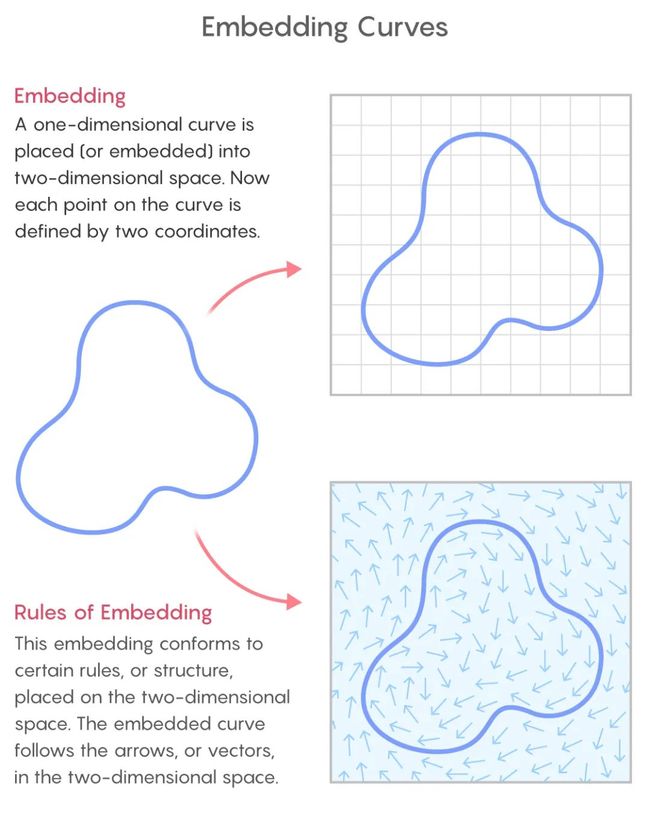 Embedding Curves

Embedding

A one-dimensional curve is placed (or embedded) into two-dimensional space. Now each point on the curve is defined by two coordinates.

Rules of Embedding

This embedding conforms to certain rules, or structure, placed on the two-dimensional space. The embedded curve follows the arrows, or vectors, in the two-dimensional space.